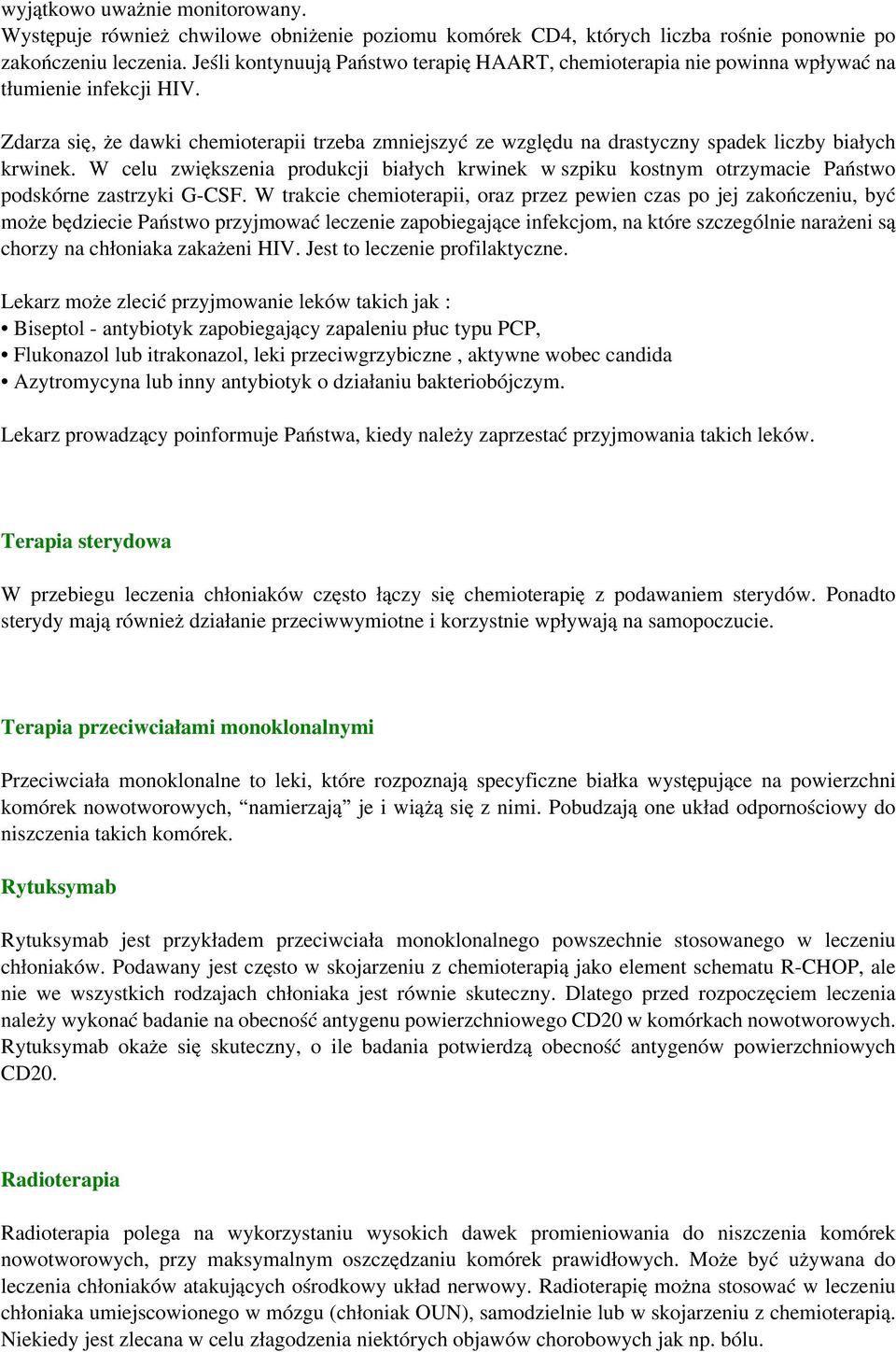 wyjątkowo uważnie monitorowany.
Występuje również chwilowe obniżenie poziomu komórek CD4, których liczba rośnie ponownie po zakończeniu leczenia. Jeśli kontynuują Państwo terapię HAART, chemioterapia nie powinna wpływać na tłumienie infekcji HIV.

Zdarza się, że dawki chemioterapii trzeba zmniejszyć ze względu na drastyczny spadek liczby białych krwinek. W celu zwiększenia produkcji białych krwinek w szpiku kostnym otrzymacie Państwo podskórne zastrzyki G-CSF. W trakcie chemioterapii, oraz przez pewien czas po jej zakończeniu, być może będziecie Państwo przyjmować leczenie zapobiegające infekcjom, na które szczególnie narażeni są chorzy na chłoniaka zakażeni HIV. Jest to leczenie profilaktyczne.

Lekarz może zlecić przyjmowanie leków takich jak :
• Biseptol - antybiotyk zapobiegający zapaleniu płuc typu PCP,
• Flukonazol lub itrakonazol, leki przeciwgrzybiczne , aktywne wobec candida
• Azytromycyna lub inny antybiotyk o działaniu bakteriobójczym.

Lekarz prowadzący poinformuje Państwa, kiedy należy zaprzestać przyjmowania takich leków.

Terapia sterydowa

W przebiegu leczenia chłoniaków często łączy się chemioterapię z podawaniem sterydów. Ponadto sterydy mają również działanie przeciwwymiotne i korzystnie wpływają na samopoczucie.

Terapia przeciwciałami monoklonalnymi

Przeciwciała monoklonalne to leki, które rozpoznają specyficzne białka występujące na powierzchni komórek nowotworowych, “namierzają” je i wiążą się z nimi. Pobudzają one układ odpornościowy do niszczenia takich komórek.

Rytuksymab

Rytuksymab jest przykładem przeciwciała monoklonalnego powszechnie stosowanego w leczeniu chłoniaków. Podawany jest często w skojarzeniu z chemioterapią jako element schematu R-CHOP, ale nie we wszystkich rodzajach chłoniaka jest równie skuteczny. Dlatego przed rozpoczęciem leczenia należy wykonać badanie na obecność antygenu powierzchniowego CD20 w komórkach nowotworowych. Rytuksymab okaże się skuteczny, o ile badania potwierdzą obecność antygenów powierzchniowych CD20.

Radioterapia

Radioterapia polega na wykorzystaniu wysokich dawek promieniowania do niszczenia komórek nowotworowych, przy maksymalnym oszczędzaniu komórek prawidłowych. Może być używana do leczenia chłoniaków atakujących ośrodkowy układ nerwowy. Radioterapię można stosować w leczeniu chłoniaka umiejscowionego w mózgu (chłoniak OUN), samodzielnie lub w skojarzeniu z chemioterapią. Niekiedy jest zlecana w celu złagodzenia niektórych objawów chorobowych jak np. bólu.